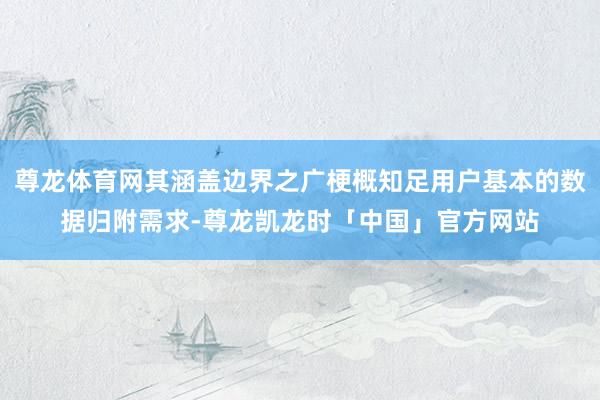 尊龙体育网其涵盖边界之广梗概知足用户基本的数据归附需求-尊龙凯龙时「中国」官方网站